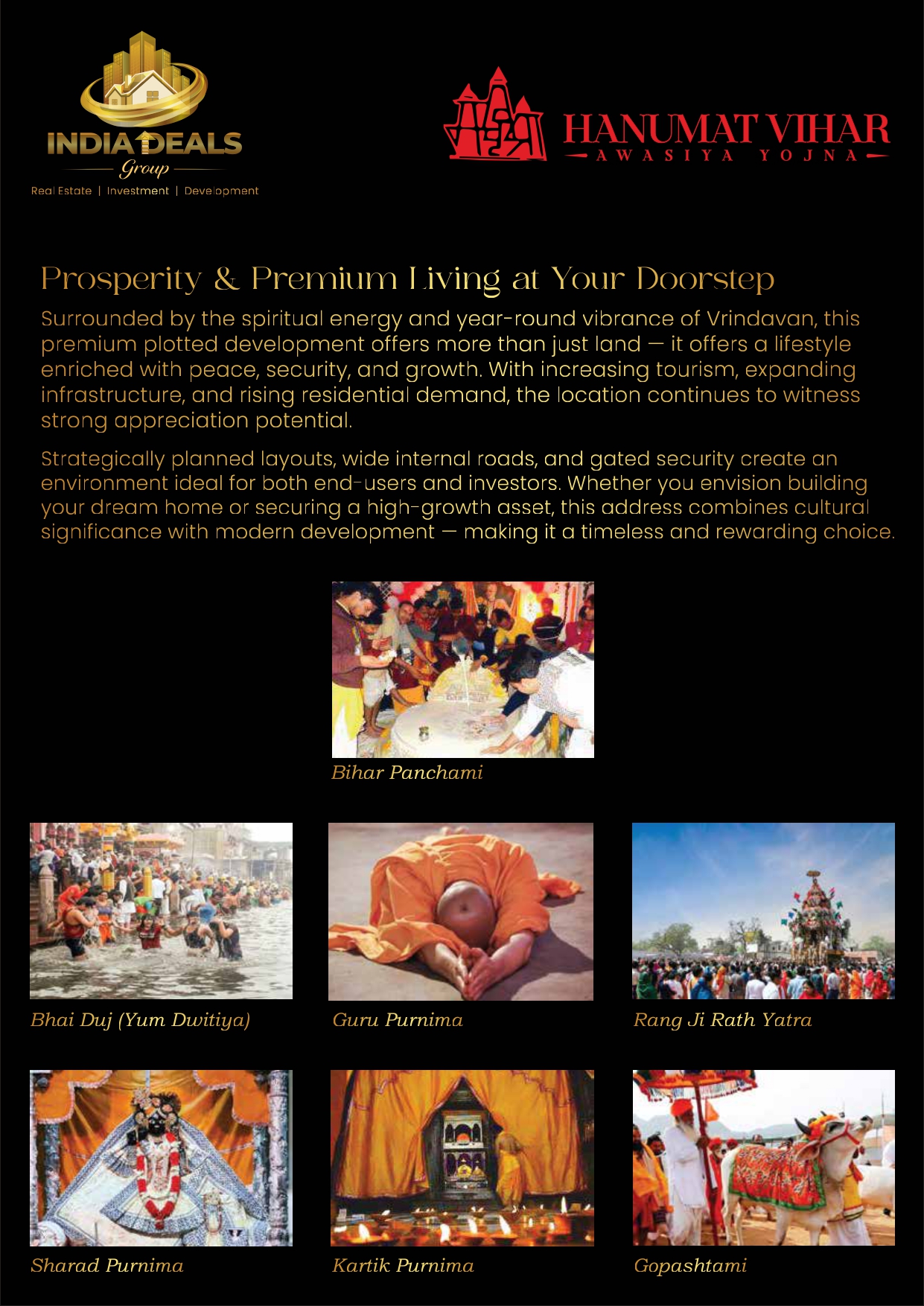 INDIA DEALS
Group
Real Estate | Investment | Development

HANUMAT VIHAR
AWASIYA YOJNA

Prosperity & Premium Living at Your Doorstep

Surrounded by the spiritual energy and year-round vibrance of Vrindavan, this premium plotted development offers more than just land — it offers a lifestyle enriched with peace, security, and growth. With increasing tourism, expanding infrastructure, and rising residential demand, the location continues to witness strong appreciation potential.

Strategically planned layouts, wide internal roads, and gated security create an environment ideal for both end-users and investors. Whether you envision building your dream home or securing a high-growth asset, this address combines cultural significance with modern development — making it a timeless and rewarding choice.

Bihar Panchami

Bhai Duj (Yum Dwitiya)

Guru Purnima

Rang Ji Rath Yatra

Sharad Purnima

Kartik Purnima

Gopashtami